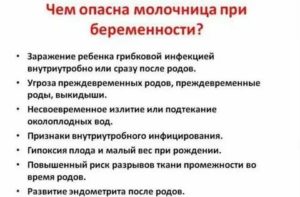 Чем опасна молочница при беременности?

• Заражение ребенка грибковой инфекцией внутриутробно или сразу после родов.
• Угроза преждевременных родов, преждевременные роды, выкидыши.
• Несвоевременное излитие или подтекание околоплодных вод.
• Признаки внутриутробного инфицирования.
• Гипоксия плода и малый вес при рождении.
• Повышенный риск разрывов ткани промежности во время родов.
• Развитие эндометрита после родов.